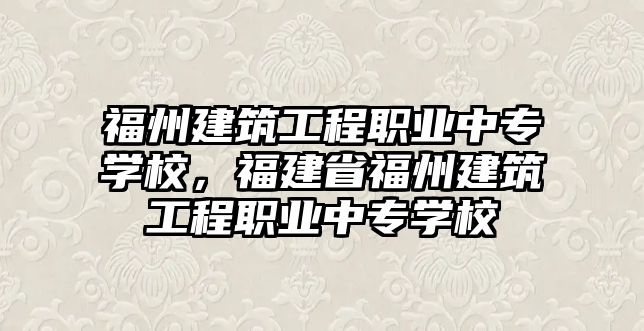 福州建筑工程职业中专学校，福建省福州建筑工程职业中专学校